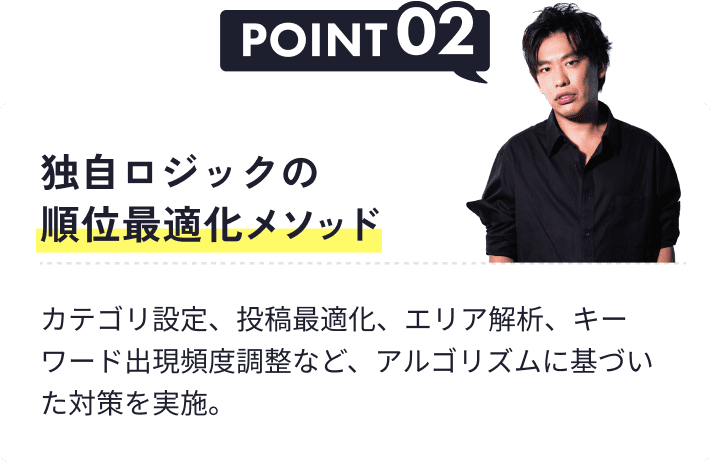 POINT 02

独自ロジックの
順位最適化メソッド

カテゴリ設定、投稿最適化、エリア解析、キーワード出現頻度調整など、アルゴリズムに基づいた対策を実施。